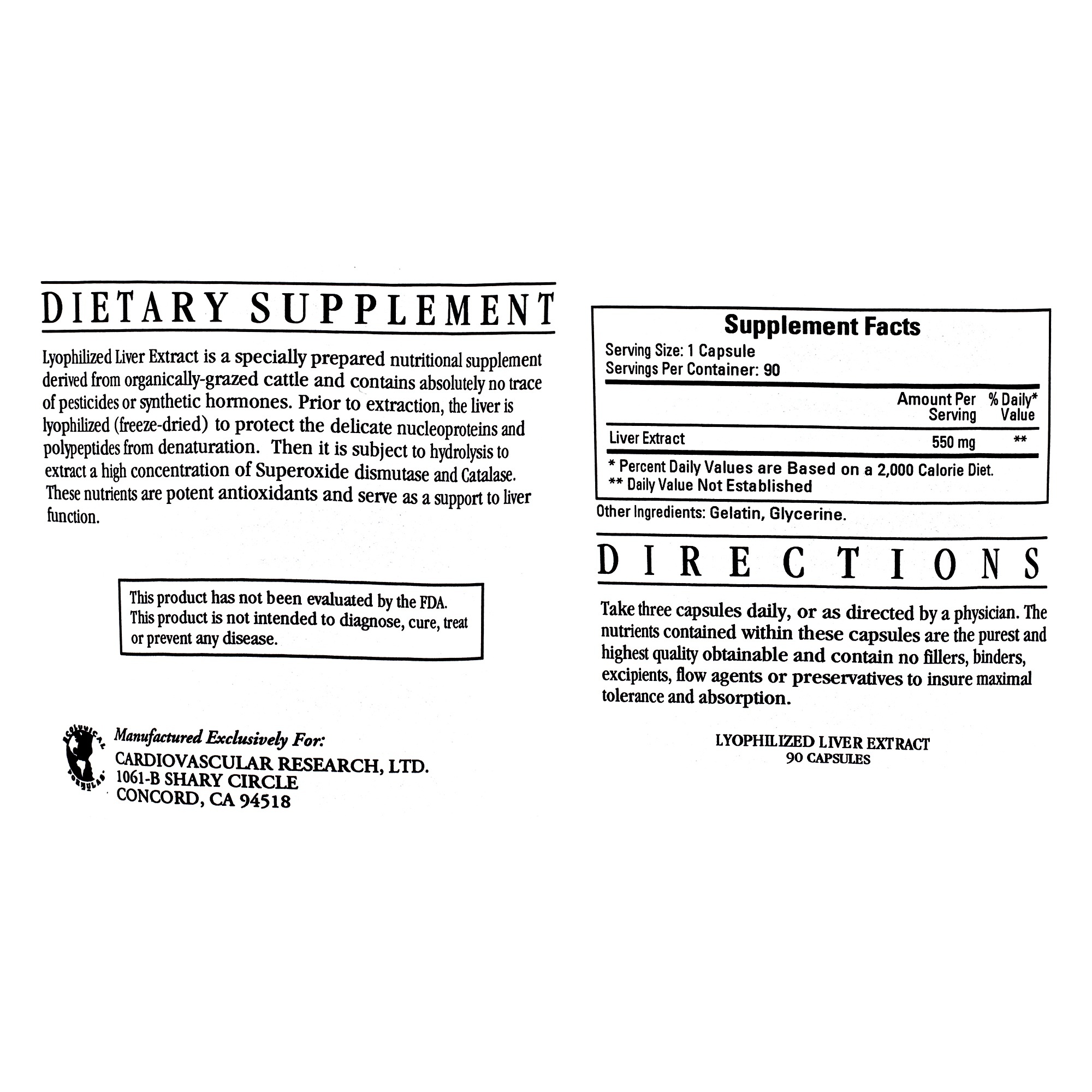 DIETARY SUPPLEMENT

Lyophilized Liver Extract is a specially prepared nutritional supplement derived from organically-grazed cattle and contains absolutely no trace of pesticides or synthetic hormones. Prior to extraction, the liver is lyophilized (freeze-dried) to protect the delicate nucleoproteins and polypeptides from denaturation. Then it is subject to hydrolysis to extract a high concentration of Superoxide dismutase and Catalase. These nutrients are potent antioxidants and serve as a support to liver function.

This product has not been evaluated by the FDA. This product is not intended to diagnose, cure, treat or prevent any disease.

Manufactured Exclusively For:
CARDIOVASCULAR RESEARCH, LTD.
1061-B SHARY CIRCLE
CONCORD, CA 94518

Supplement Facts
Serving Size: 1 Capsule
Servings Per Container: 90

| | Amount Per Serving | % Daily* Value |
|---|---|---|
| Liver Extract | 550 mg | ** |

* Percent Daily Values are Based on a 2,000 Calorie Diet.
** Daily Value Not Established

Other Ingredients: Gelatin, Glycerine.

DIRECTIONS

Take three capsules daily, or as directed by a physician. The nutrients contained within these capsules are the purest and highest quality obtainable and contain no fillers, binders, excipients, flow agents or preservatives to insure maximal tolerance and absorption.

LYOPHILIZED LIVER EXTRACT
90 CAPSULES